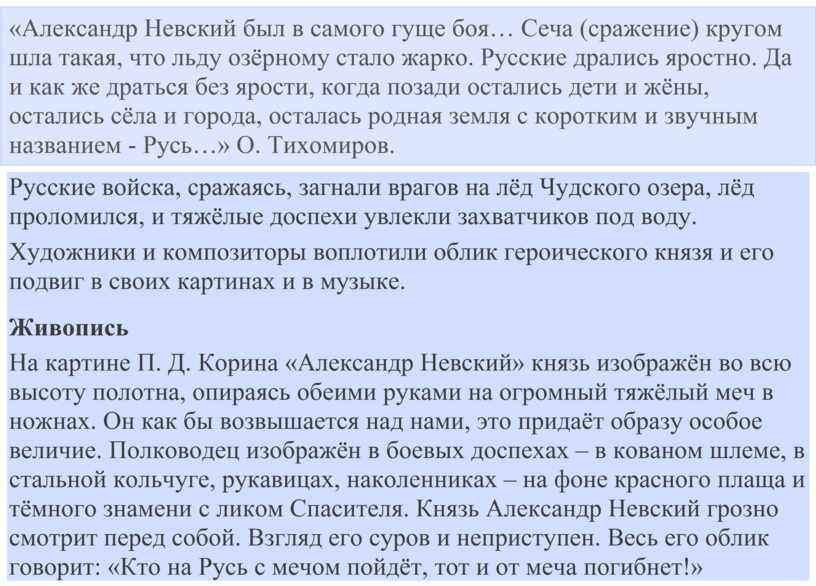 «Александр Невский был в самого гуще боя… Сеча (сражение) кругом шла такая, что льду озёрному стало жарко. Русские дрались яростно. Да и как же драться без ярости, когда позади остались дети и жёны, остались сёла и города, осталась родная земля с коротким и звучным названием - Русь…» О. Тихомиров.

Русские войска, сражаясь, загнали врагов на лёд Чудского озера, лёд проломился, и тяжёлые доспехи увлекли захватчиков под воду.

Художники и композиторы воплотили облик героического князя и его подвиг в своих картинах и в музыке.

Живопись

На картине П. Д. Корина «Александр Невский» князь изображён во всю высоту полотна, опираясь обеими руками на огромный тяжёлый меч в ножнах. Он как бы возвышается над нами, это придаёт образу особое величие. Полководец изображён в боевых доспехах – в кованом шлеме, в стальной кольчуге, рукавицах, наколенниках – на фоне красного плаща и тёмного знамени с ликом Спасителя. Князь Александр Невский грозно смотрит перед собой. Взгляд его суров и неприступен. Весь его облик говорит: «Кто на Русь с мечом пойдёт, тот и от меча погибнет!»